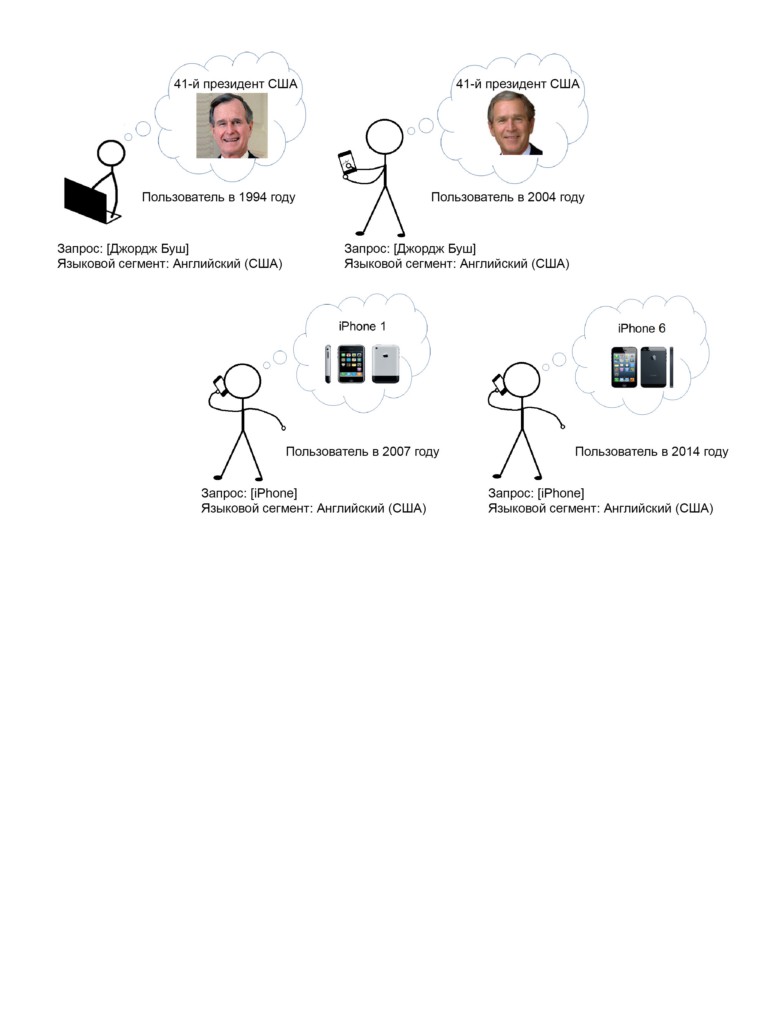 41-й президент США

Пользователь в 1994 году

Запрос: [Джордж Буш]
Языковой сегмент: Английский (США)

41-й президент США

Пользователь в 2004 году

Запрос: [Джордж Буш]
Языковой сегмент: Английский (США)

iPhone 1

Пользователь в 2007 году

Запрос: [iPhone]
Языковой сегмент: Английский (США)

iPhone 6

Пользователь в 2014 году

Запрос: [iPhone]
Языковой сегмент: Английский (США)